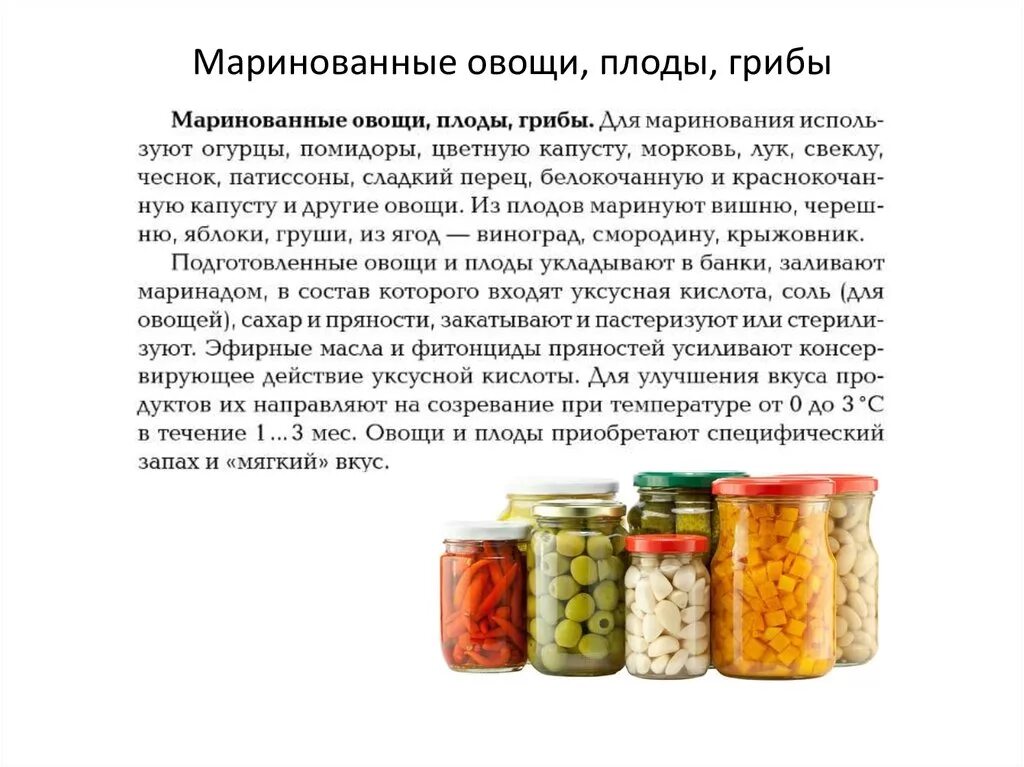 Маринованные овощи, плоды, грибы

**Маринованные овощи, плоды, грибы.** Для маринования используют огурцы, помидоры, цветную капусту, морковь, лук, свеклу, чеснок, патиссоны, сладкий перец, белокочанную и краснокочанную капусту и другие овощи. Из плодов маринуют вишню, черешню, яблоки, груши, из ягод — виноград, смородину, крыжовник.

Подготовленные овощи и плоды укладывают в банки, заливают маринадом, в состав которого входят уксусная кислота, соль (для овощей), сахар и пряности, закатывают и пастеризуют или стерилизуют. Эфирные масла и фитонциды пряностей усиливают консервирующее действие уксусной кислоты. Для улучшения вкуса продуктов их направляют на созревание при температуре от 0 до 3 °С в течение 1...3 мес. Овощи и плоды приобретают специфический запах и «мягкий» вкус.